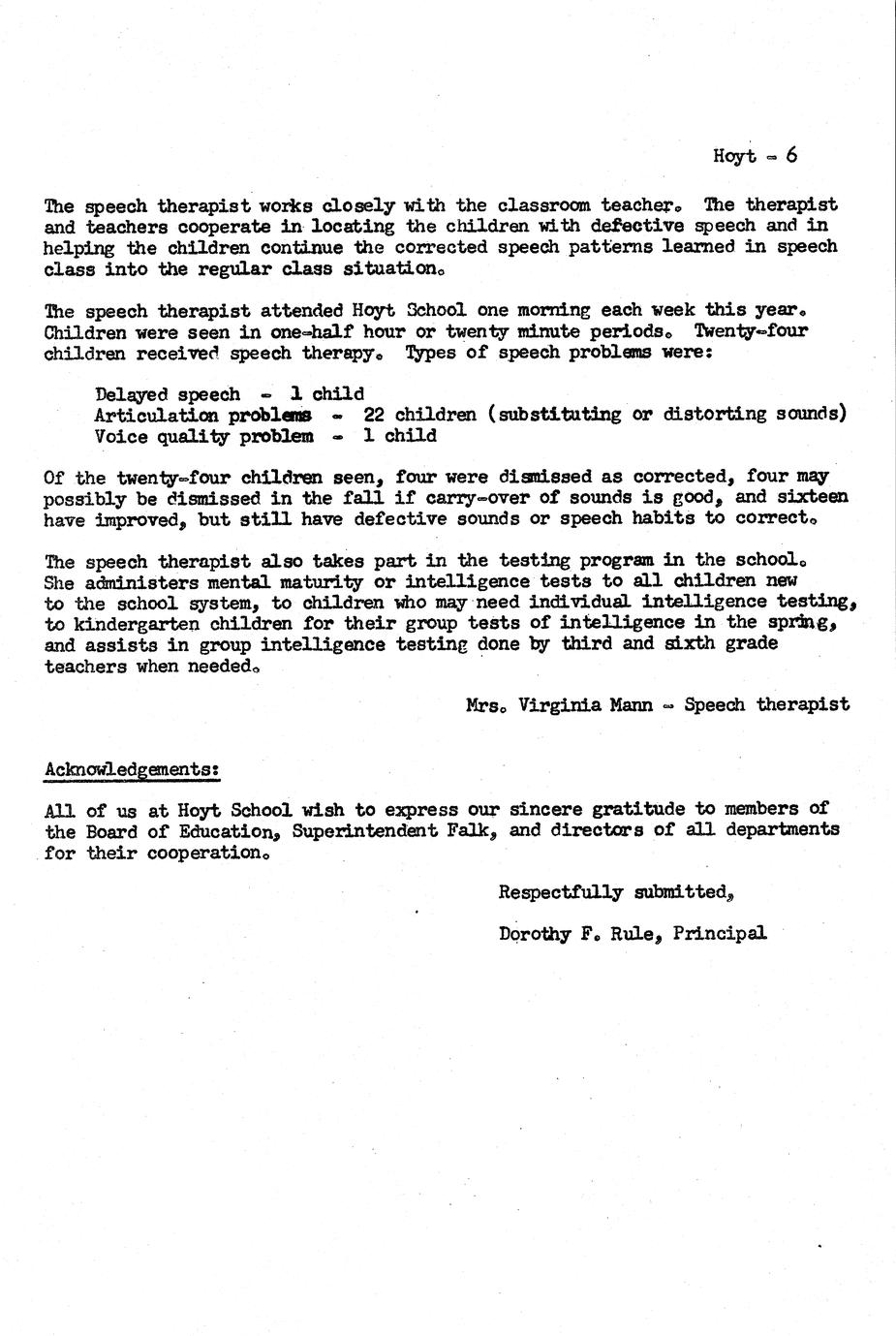 Hoyt - 6

The speech therapist works closely with the classroom teacher. The therapist and teachers cooperate in locating the children with defective speech and in helping the children continue the corrected speech patterns learned in speech class into the regular class situation.

The speech therapist attended Hoyt School one morning each week this year. Children were seen in one-half hour or twenty minute periods. Twenty-four children received speech therapy. Types of speech problems were:

Delayed speech - 1 child
Articulation problems - 22 children (substituting or distorting sounds)
Voice quality problem - 1 child

Of the twenty-four children seen, four were dismissed as corrected, four may possibly be dismissed in the fall if carry-over of sounds is good, and sixteen have improved, but still have defective sounds or speech habits to correct.

The speech therapist also takes part in the testing program in the school. She administers mental maturity or intelligence tests to all children new to the school system, to children who may need individual intelligence testing, to kindergarten children for their group tests of intelligence in the spring, and assists in group intelligence testing done by third and sixth grade teachers when needed.

Mrs. Virginia Mann - Speech therapist

Acknowledgements:

All of us at Hoyt School wish to express our sincere gratitude to members of the Board of Education, Superintendent Falk, and directors of all departments for their cooperation.

Respectfully submitted,

Dorothy F. Rule, Principal